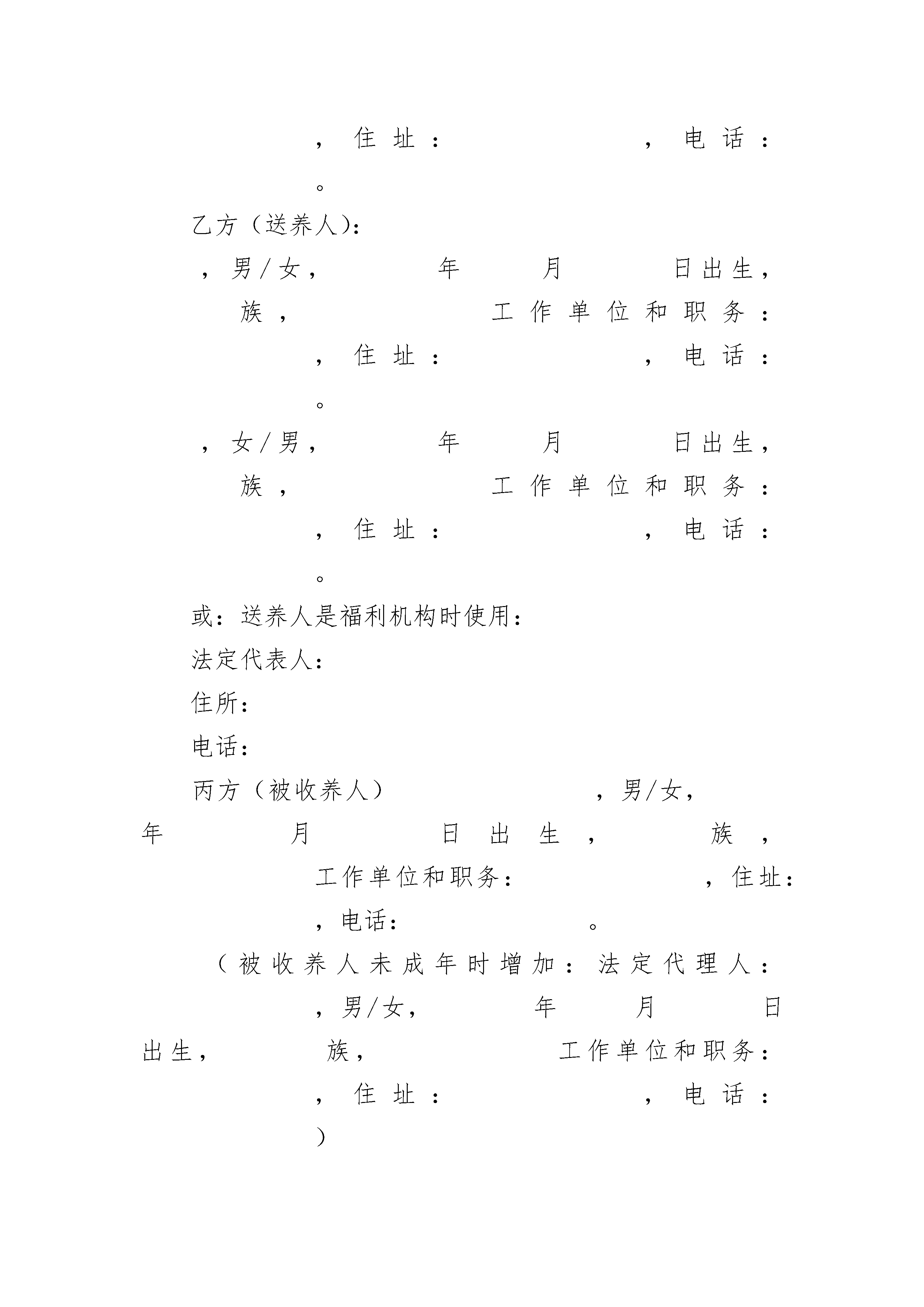 ，住址：　　　　，电话：　　　　。

乙方（送养人）：

，男/女，　　年　　月　　日出生，　　族，　　工作单位和职务：　　，住址：　　　　，电话：　　　　。

，女/男，　　年　　月　　日出生，　　族，　　工作单位和职务：　　，住址：　　　　，电话：　　　　。

或：送养人是福利机构时使用：

法定代表人：

住所：

电话：

丙方（被收养人）　　，男/女，　　年　　月　　日出生，　　族，　　工作单位和职务：　　，住址：　　，电话：　　。

（被收养人未成年时增加：法定代理人：　　，男/女，　　年　　月　　日出生，　　族，　　工作单位和职务：　　，住址：　　　　，电话：　　）